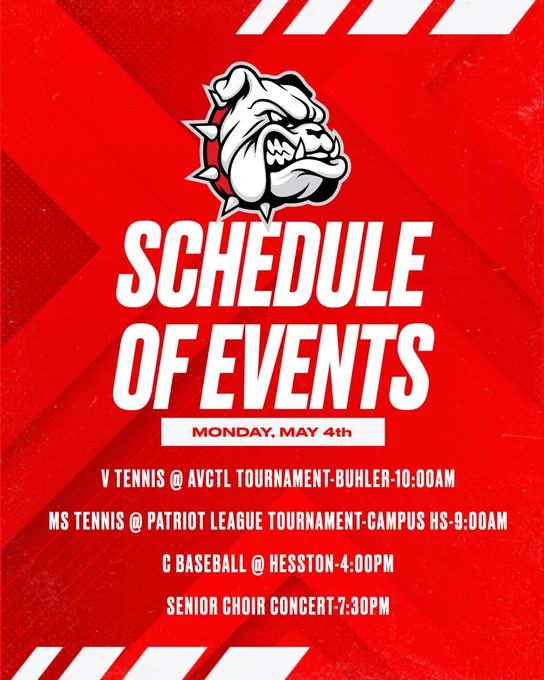 SCHEDULE OF EVENTS

MONDAY, MAY 4th

V TENNIS @ AVCTL TOURNAMENT-BUHLER-10:00AM

MS TENNIS @ PATRIOT LEAGUE TOURNAMENT-CAMPUS HS-9:00AM

C BASEBALL @ HESSTON-4:00PM

SENIOR CHOIR CONCERT-7:30PM